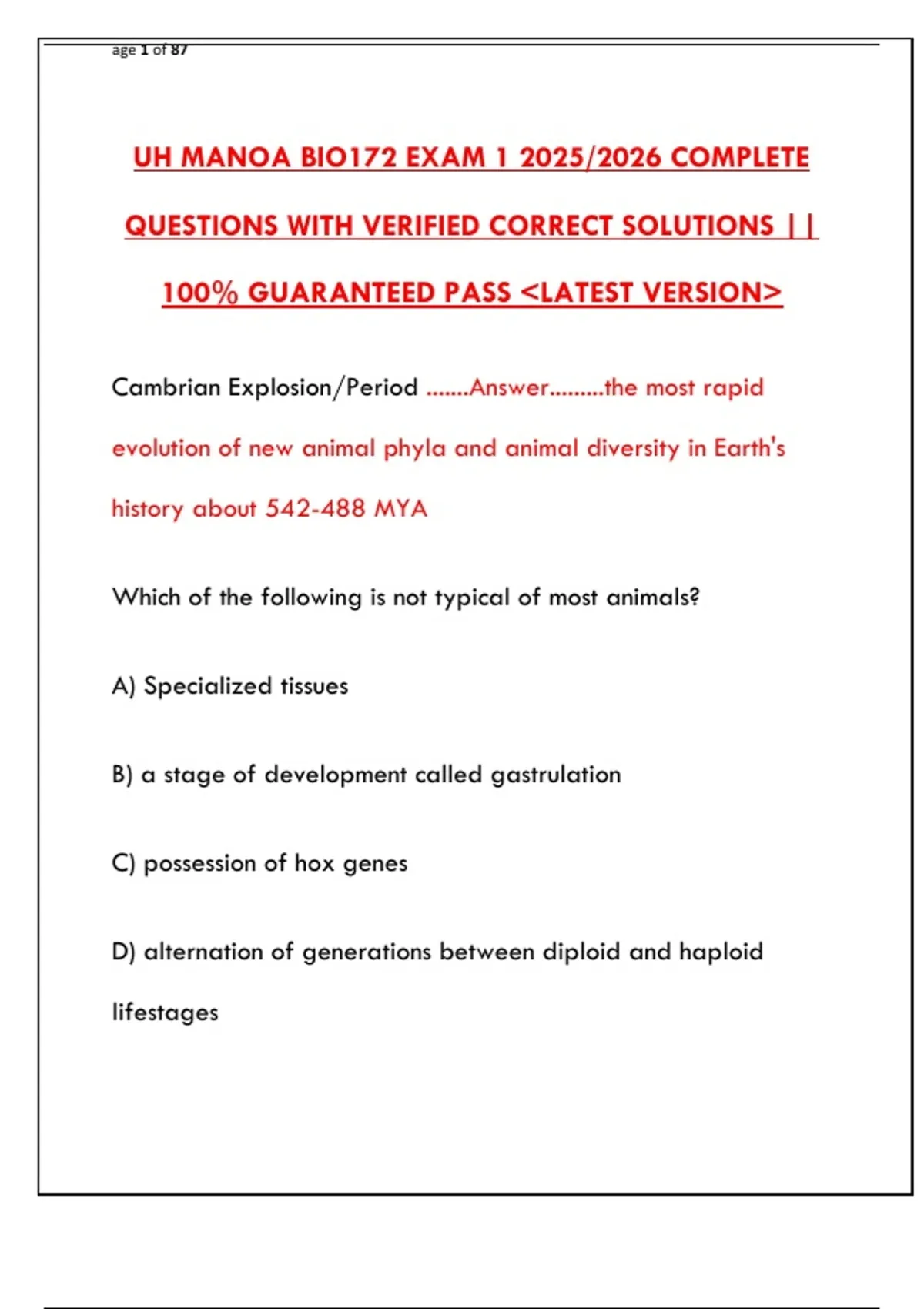 age 1 of 87

UH MANOA BIO172 EXAM 1 2025/2026 COMPLETE QUESTIONS WITH VERIFIED CORRECT SOLUTIONS || 100% GUARANTEED PASS <LATEST VERSION>

Cambrian Explosion/Period .......Answer.........the most rapid evolution of new animal phyla and animal diversity in Earth's history about 542-488 MYA

Which of the following is not typical of most animals?

A) Specialized tissues

B) a stage of development called gastrulation

C) possession of hox genes

D) alternation of generations between diploid and haploid lifestages